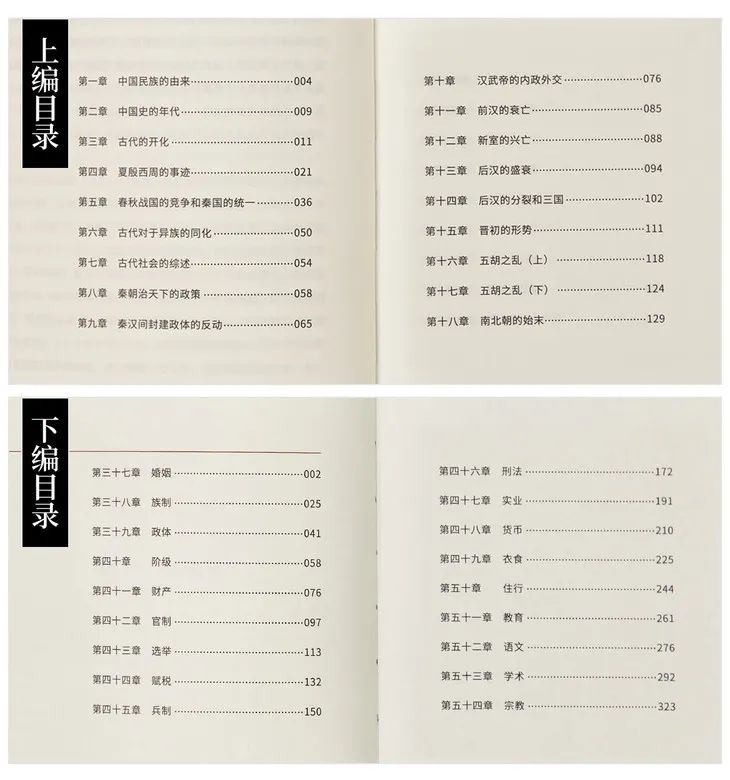 上编目录

第一章　中国民族的由来……004
第二章　中国史的年代……009
第三章　古代的开化……011
第四章　夏殷西周的事迹……021
第五章　春秋战国的竞争和秦国的统一……036
第六章　古代对于异族的同化……050
第七章　古代社会的综述……054
第八章　秦朝治天下的政策……058
第九章　秦汉间封建政体的反动……065

第十章　汉武帝的内政外交……076
第十一章　前汉的衰亡……085
第十二章　新室的兴亡……088
第十三章　后汉的盛衰……094
第十四章　后汉的分裂和三国……102
第十五章　晋初的形势……111
第十六章　五胡之乱（上）……118
第十七章　五胡之乱（下）……124
第十八章　南北朝的始末……129

下编目录

第三十七章　婚姻……002
第三十八章　族制……025
第三十九章　政体……041
第四十章　阶级……058
第四十一章　财产……076
第四十二章　官制……097
第四十三章　选举……113
第四十四章　赋税……132
第四十五章　兵制……150

第四十六章　刑法……172
第四十七章　实业……191
第四十八章　货币……210
第四十九章　衣食……225
第五十章　住行……244
第五十一章　教育……261
第五十二章　语文……276
第五十三章　学术……292
第五十四章　宗教……323